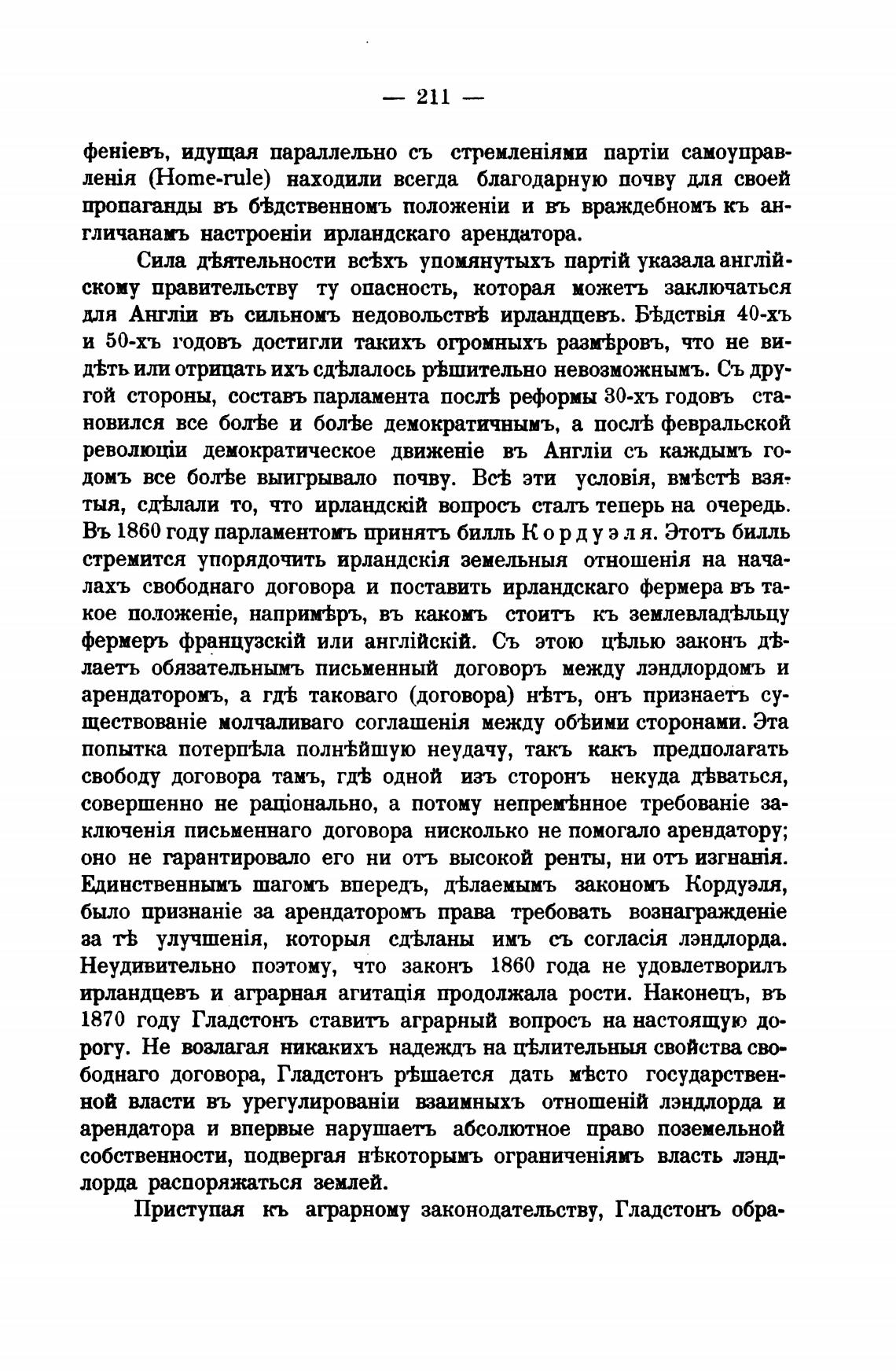 — 211 —

феніевъ, идущая параллельно съ стремленіями партіи самоуправленія (Home-rule) находили всегда благодарную почву для своей пропаганды въ бѣдственномъ положеніи и въ враждебномъ къ англичанамъ настроеніи ирландскаго арендатора.

Сила дѣятельности всѣхъ упомянутыхъ партій указала англійскому правительству ту опасность, которая можетъ заключаться для Англіи въ сильномъ недовольствѣ ирландцевъ. Бѣдствія 40-хъ и 50-хъ годовъ достигли такихъ огромныхъ размѣровъ, что не видѣть или отрицать ихъ сдѣлалось рѣшительно невозможнымъ. Съ другой стороны, составъ парламента послѣ реформы 30-хъ годовъ становился все болѣе и болѣе демократичнымъ, а послѣ февральской революціи демократическое движеніе въ Англіи съ каждымъ годомъ все болѣе выигрывало почву. Всѣ эти условія, вмѣстѣ взятыя, сдѣлали то, что ирландскій вопросъ сталъ теперь на очередь. Въ 1860 году парламентомъ принятъ билль Кордуэля. Этотъ билль стремится упорядочить ирландскія земельныя отношенія на началахъ свободнаго договора и поставить ирландскаго фермера въ такое положеніе, напримѣръ, въ какомъ стоитъ къ землевладѣльцу фермеръ французскій или англійскій. Съ этою цѣлью законъ дѣлаетъ обязательнымъ письменный договоръ между лэндлордомъ и арендаторомъ, а гдѣ таковаго (договора) нѣтъ, онъ признаетъ существованіе молчаливаго соглашенія между обѣими сторонами. Эта попытка потерпѣла полнѣйшую неудачу, такъ какъ предполагать свободу договора тамъ, гдѣ одной изъ сторонъ некуда дѣваться, совершенно не раціонально, а потому непремѣнное требованіе заключенія письменнаго договора нисколько не помогало арендатору; оно не гарантировало его ни отъ высокой ренты, ни отъ изгнанія. Единственнымъ шагомъ впередъ, дѣлаемымъ закономъ Кордуэля, было признаніе за арендаторомъ права требовать вознагражденіе за тѣ улучшенія, которыя сдѣланы имъ съ согласія лэндлорда. Неудивительно поэтому, что законъ 1860 года не удовлетворилъ ирландцевъ и аграрная агитація продолжала рости. Наконецъ, въ 1870 году Гладстонъ ставитъ аграрный вопросъ на настоящую дорогу. Не возлагая никакихъ надеждъ на цѣлительныя свойства свободнаго договора, Гладстонъ рѣшается дать мѣсто государственной власти въ урегулированіи взаимныхъ отношеній лэндлорда и арендатора и впервые нарушаетъ абсолютное право поземельной собственности, подвергая нѣкоторымъ ограниченіямъ власть лэндлорда распоряжаться землей.

Приступая къ аграрному законодательству, Гладстонъ обра-